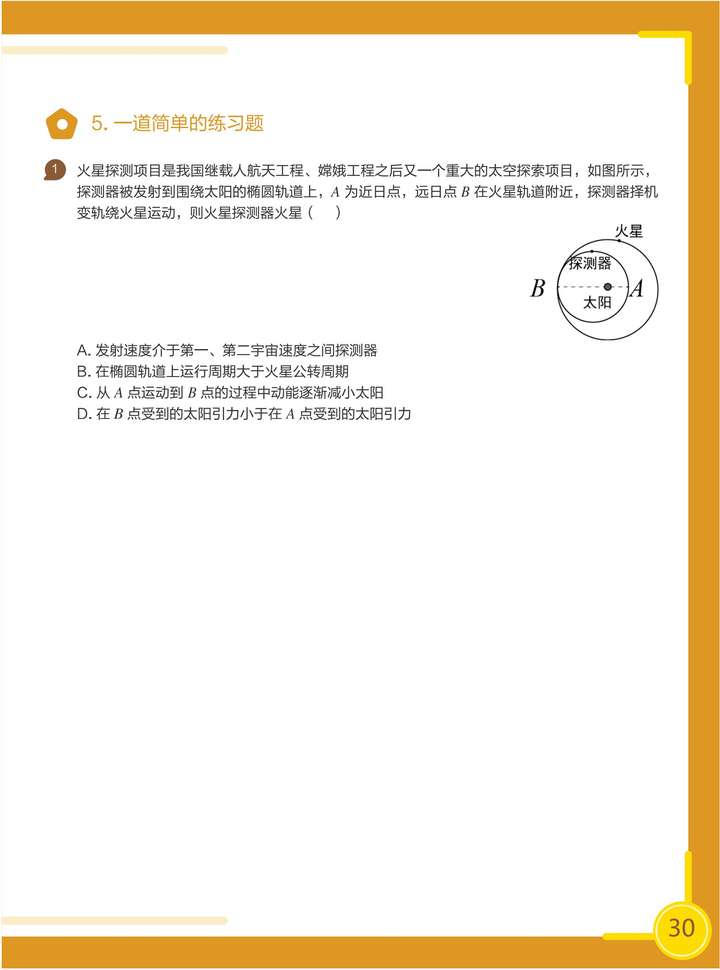 5. 一道简单的练习题

1 火星探测项目是我国继载人航天工程、嫦娥工程之后又一个重大的太空探索项目，如图所示，探测器被发射到围绕太阳的椭圆轨道上，$A$ 为近日点，远日点 $B$ 在火星轨道附近，探测器择机变轨绕火星运动，则火星探测器火星（　）

火星
探测器
$B$
$A$
太阳

A. 发射速度介于第一、第二宇宙速度之间探测器
B. 在椭圆轨道上运行周期大于火星公转周期
C. 从 $A$ 点运动到 $B$ 点的过程中动能逐渐减小太阳
D. 在 $B$ 点受到的太阳引力小于在 $A$ 点受到的太阳引力

30